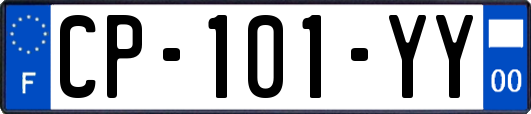 F

CP-101-YY

00